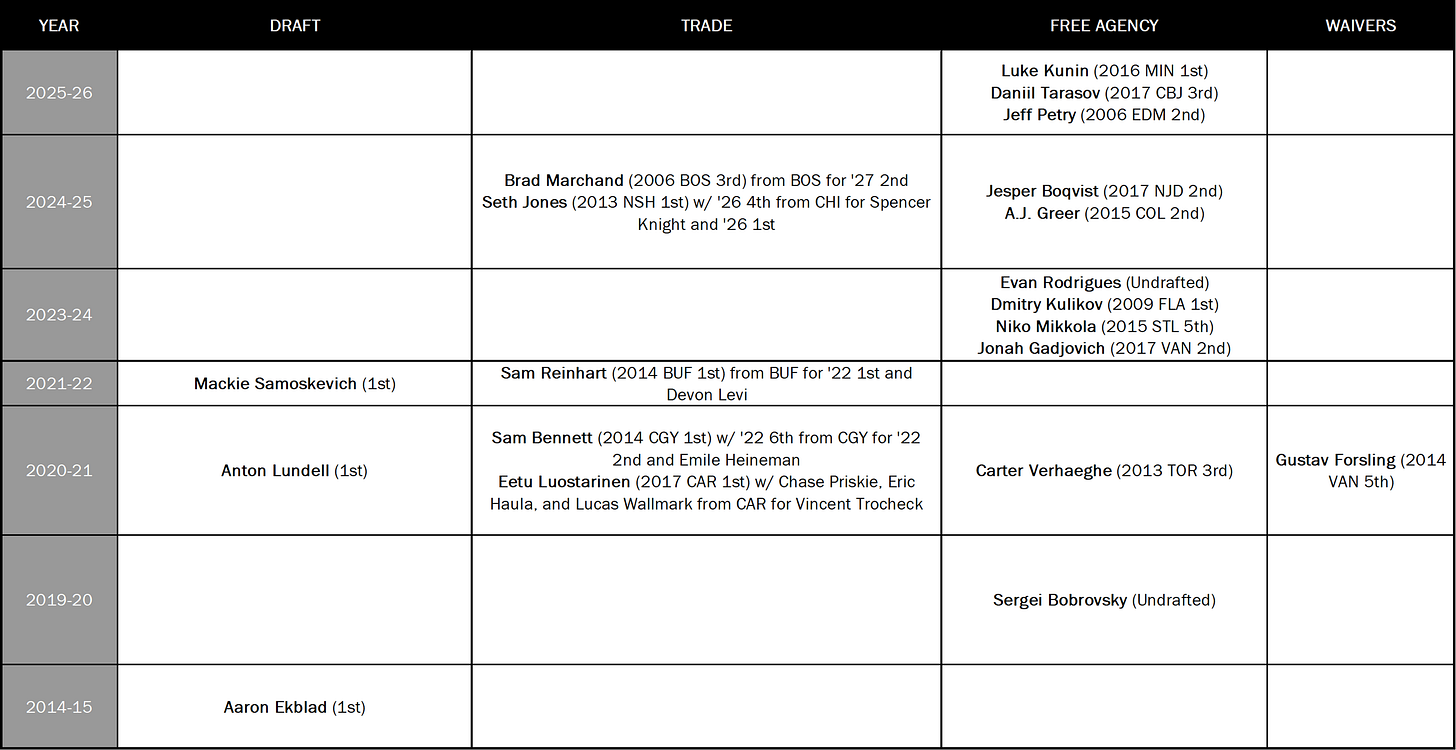 | YEAR | DRAFT | TRADE | FREE AGENCY | WAIVERS |
|---|---|---|---|---|
| 2025-26 | | | Luke Kunin (2016 MIN 1st) Daniil Tarasov (2017 CBJ 3rd) Jeff Petry (2006 EDM 2nd) | |
| 2024-25 | | Brad Marchand (2006 BOS 3rd) from BOS for '27 2nd Seth Jones (2013 NSH 1st) w/ '26 4th from CHI for Spencer Knight and '26 1st | Jesper Boqvist (2017 NJD 2nd) A.J. Greer (2015 COL 2nd) | |
| 2023-24 | | | Evan Rodrigues (Undrafted) Dmitry Kulikov (2009 FLA 1st) Niko Mikkola (2015 STL 5th) Jonah Gadjovich (2017 VAN 2nd) | |
| 2021-22 | Mackie Samoskevich (1st) | Sam Reinhart (2014 BUF 1st) from BUF for '22 1st and Devon Levi | | |
| 2020-21 | Anton Lundell (1st) | Sam Bennett (2014 CGY 1st) w/ '22 6th from CGY for '22 2nd and Emile Heineman Eetu Luostarinen (2017 CAR 1st) w/ Chase Priskie, Eric Haula, and Lucas Wallmark from CAR for Vincent Trocheck | Carter Verhaeghe (2013 TOR 3rd) | Gustav Forsling (2014 VAN 5th) |
| 2019-20 | | | Sergei Bobrovsky (Undrafted) | |
| 2014-15 | Aaron Ekblad (1st) | | | |